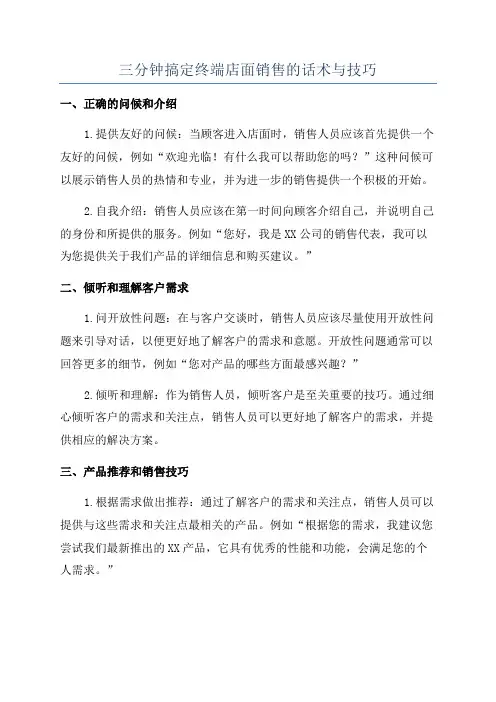 三分钟搞定终端店面销售的话术与技巧

一、正确的问候和介绍

1.提供友好的问候：当顾客进入店面时，销售人员应该首先提供一个友好的问候，例如“欢迎光临！有什么我可以帮助您的吗？”这种问候可以展示销售人员的热情和专业，并为进一步的销售提供一个积极的开始。

2.自我介绍：销售人员应该在第一时间向顾客介绍自己，并说明自己的身份和所提供的服务。例如“您好，我是XX公司的销售代表，我可以为您提供关于我们产品的详细信息和购买建议。”

二、倾听和理解客户需求

1.问开放性问题：在与客户交谈时，销售人员应该尽量使用开放性问题来引导对话，以便更好地了解客户的需求和意愿。开放性问题通常可以回答更多的细节，例如“您对产品的哪些方面最感兴趣？”

2.倾听和理解：作为销售人员，倾听客户是至关重要的技巧。通过细心倾听客户的需求和关注点，销售人员可以更好地了解客户的需求，并提供相应的解决方案。

三、产品推荐和销售技巧

1.根据需求做出推荐：通过了解客户的需求和关注点，销售人员可以提供与这些需求和关注点最相关的产品。例如“根据您的需求，我建议您尝试我们最新推出的XX产品，它具有优秀的性能和功能，会满足您的个人需求。”